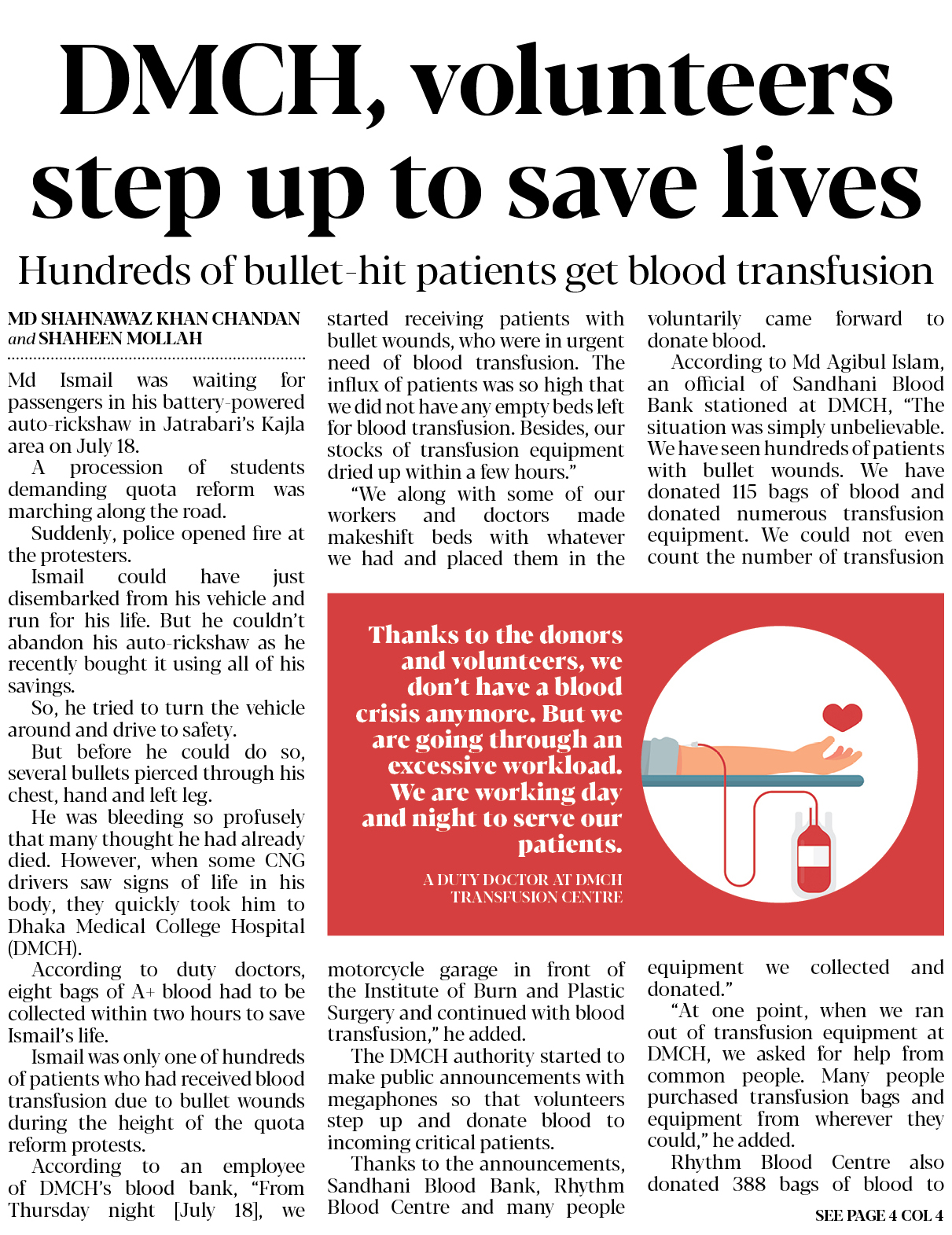 DMCH, volunteers step up to save lives

Hundreds of bullet-hit patients get blood transfusion

MD SHAHNAWAZ KHAN CHANDAN and SHAHEEN MOLLAH

Md Ismail was waiting for passengers in his battery-powered auto-rickshaw in Jatrabari's Kajla area on July 18.

A procession of students demanding quota reform was marching along the road.

Suddenly, police opened fire at the protesters.

Ismail could have just disembarked from his vehicle and run for his life. But he couldn't abandon his auto-rickshaw as he recently bought it using all of his savings.

So, he tried to turn the vehicle around and drive to safety.

But before he could do so, several bullets pierced through his chest, hand and left leg.

He was bleeding so profusely that many thought he had already died. However, when some CNG drivers saw signs of life in his body, they quickly took him to Dhaka Medical College Hospital (DMCH).

According to duty doctors, eight bags of A+ blood had to be collected within two hours to save Ismail's life.

Ismail was only one of hundreds of patients who had received blood transfusion due to bullet wounds during the height of the quota reform protests.

According to an employee of DMCH's blood bank, "From Thursday night [July 18], we started receiving patients with bullet wounds, who were in urgent need of blood transfusion. The influx of patients was so high that we did not have any empty beds left for blood transfusion. Besides, our stocks of transfusion equipment dried up within a few hours."

"We along with some of our workers and doctors made makeshift beds with whatever we had and placed them in the motorcycle garage in front of the Institute of Burn and Plastic Surgery and continued with blood transfusion," he added.

The DMCH authority started to make public announcements with megaphones so that volunteers step up and donate blood to incoming critical patients.

Thanks to the announcements, Sandhani Blood Bank, Rhythm Blood Centre and many people voluntarily came forward to donate blood.

According to Md Agibul Islam, an official of Sandhani Blood Bank stationed at DMCH, "The situation was simply unbelievable. We have seen hundreds of patients with bullet wounds. We have donated 115 bags of blood and donated numerous transfusion equipment. We could not even count the number of transfusion equipment we collected and donated."

"At one point, when we ran out of transfusion equipment at DMCH, we asked for help from common people. Many people purchased transfusion bags and equipment from wherever they could," he added.

Rhythm Blood Centre also donated 388 bags of blood to

SEE PAGE 4 COL 4

Thanks to the donors and volunteers, we don't have a blood crisis anymore. But we are going through an excessive workload. We are working day and night to serve our patients.

A DUTY DOCTOR AT DMCH TRANSFUSION CENTRE